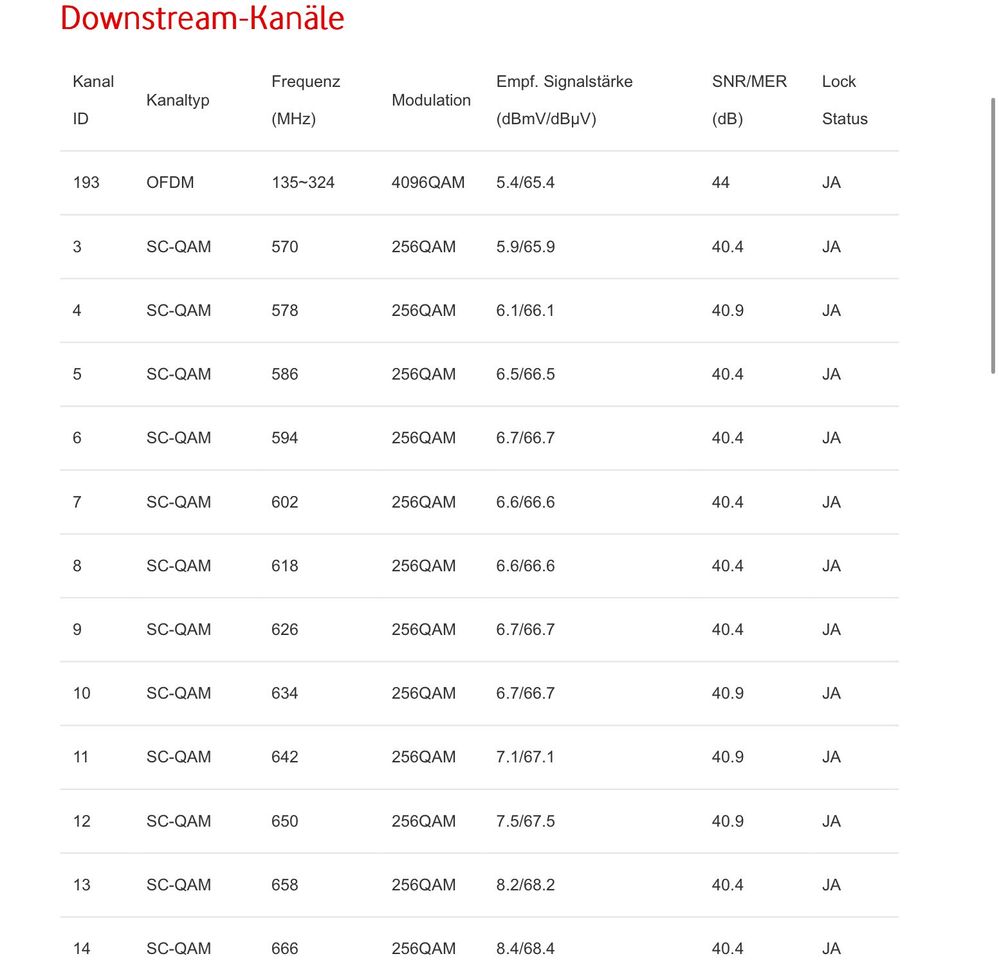 Downstream-Kanäle

| Kanal ID | Kanaltyp | Frequenz (MHz) | Modulation | Empf. Signalstärke (dBmV/dBμV) | SNR/MER (dB) | Lock Status |
|---|---|---|---|---|---|---|
| 193 | OFDM | 135~324 | 4096QAM | 5.4/65.4 | 44 | JA |
| 3 | SC-QAM | 570 | 256QAM | 5.9/65.9 | 40.4 | JA |
| 4 | SC-QAM | 578 | 256QAM | 6.1/66.1 | 40.9 | JA |
| 5 | SC-QAM | 586 | 256QAM | 6.5/66.5 | 40.4 | JA |
| 6 | SC-QAM | 594 | 256QAM | 6.7/66.7 | 40.4 | JA |
| 7 | SC-QAM | 602 | 256QAM | 6.6/66.6 | 40.4 | JA |
| 8 | SC-QAM | 618 | 256QAM | 6.6/66.6 | 40.4 | JA |
| 9 | SC-QAM | 626 | 256QAM | 6.7/66.7 | 40.4 | JA |
| 10 | SC-QAM | 634 | 256QAM | 6.7/66.7 | 40.9 | JA |
| 11 | SC-QAM | 642 | 256QAM | 7.1/67.1 | 40.9 | JA |
| 12 | SC-QAM | 650 | 256QAM | 7.5/67.5 | 40.9 | JA |
| 13 | SC-QAM | 658 | 256QAM | 8.2/68.2 | 40.4 | JA |
| 14 | SC-QAM | 666 | 256QAM | 8.4/68.4 | 40.4 | JA |